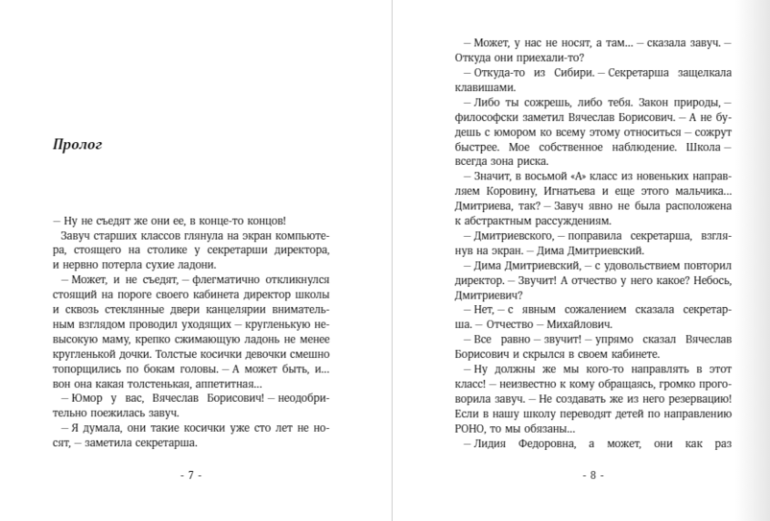 Пролог

– Ну не съедят же они ее, в конце-то концов!

Завуч старших классов глянула на экран компьютера, стоящего на столике у секретарши директора, и нервно потерла сухие ладони.

– Может, и не съедят, – флегматично откликнулся стоящий на пороге своего кабинета директор школы и сквозь стеклянные двери канцелярии внимательным взглядом проводил уходящих – кругленькую невысокую маму, крепко сжимающую ладонь не менее кругленькой дочки. Толстые косички девочки смешно топорщились по бокам головы. – А может быть, и... вон она какая толстенькая, аппетитная...

– Юмор у вас, Вячеслав Борисович! – неодобрительно поежилась завуч.

– Я думала, они такие косички уже сто лет не носят, – заметила секретарша.

- 7 -

– Может, у нас не носят, а там... – сказала завуч. – Откуда они приехали-то?

– Откуда-то из Сибири. – Секретарша защелкала клавишами.

– Либо ты сожрешь, либо тебя. Закон природы, – философски заметил Вячеслав Борисович. – А не будешь с юмором ко всему этому относиться – сожрут быстрее. Мое собственное наблюдение. Школа – всегда зона риска.

– Значит, в восьмой «А» класс из новеньких направляем Коровину, Игнатьева и еще этого мальчика... Дмитриева, так? – Завуч явно не была расположена к абстрактным рассуждениям.

– Дмитриевского, – поправила секретарша, взглянув на экран. – Дима Дмитриевский.

– Дима Дмитриевский, – с удовольствием повторил директор. – Звучит! А отчество у него какое? Небось, Дмитриевич?

– Нет, – с явным сожалением сказала секретарша. – Отчество – Михайлович.

– Все равно – звучит! – упрямо сказал Вячеслав Борисович и скрылся в своем кабинете.

– Ну должны же мы кого-то направлять в этот класс! – неизвестно к кому обращаясь, громко проговорила завуч. – Не создавать же из него резервацию! Если в нашу школу переводят детей по направлению РОНО, то мы обязаны...

– Лидия Федоровна, а может, они как раз

- 8 -